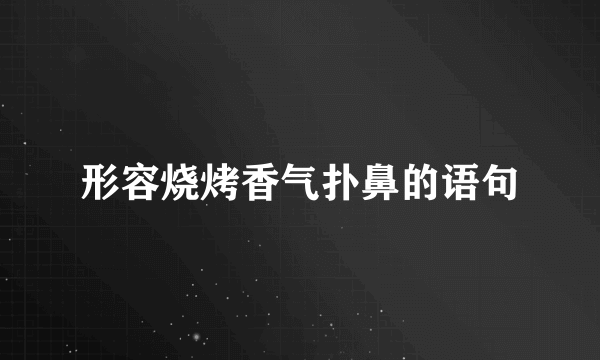 形容烧烤香气扑鼻的语句